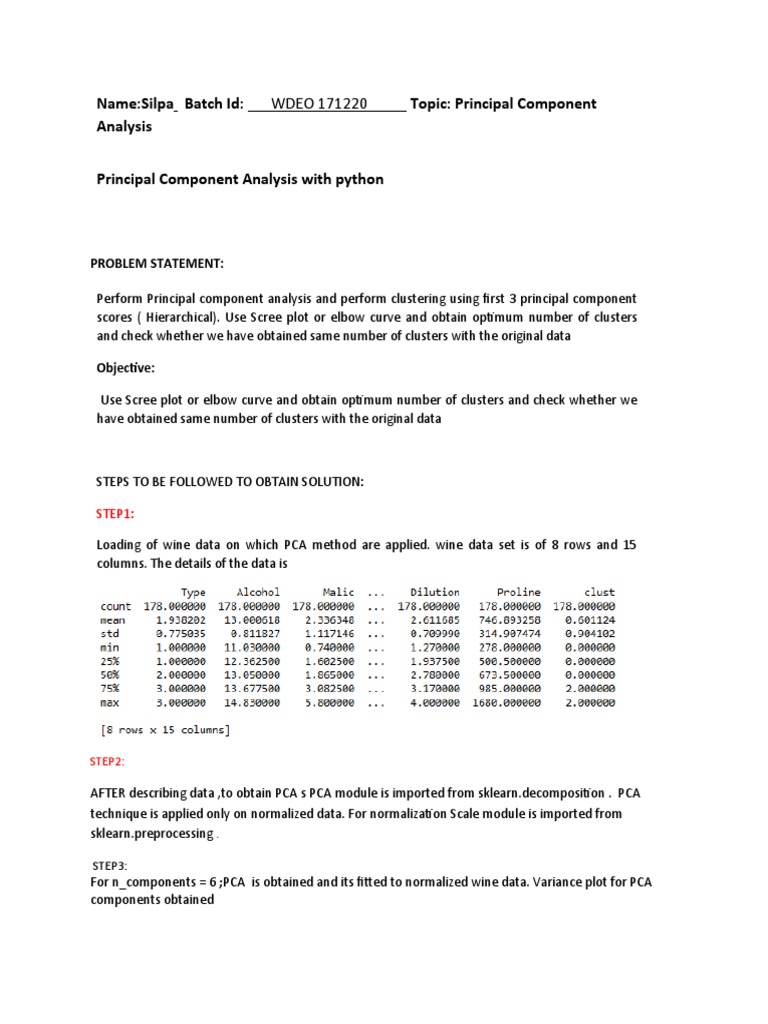 Name:Silpa_ Batch Id: WDEO 171220 Topic: Principal Component Analysis

Principal Component Analysis with python

PROBLEM STATEMENT:

Perform Principal component analysis and perform clustering using first 3 principal component scores ( Hierarchical). Use Scree plot or elbow curve and obtain optimum number of clusters and check whether we have obtained same number of clusters with the original data

Objective:

Use Scree plot or elbow curve and obtain optimum number of clusters and check whether we have obtained same number of clusters with the original data

STEPS TO BE FOLLOWED TO OBTAIN SOLUTION:

STEP1:

Loading of wine data on which PCA method are applied. wine data set is of 8 rows and 15 columns. The details of the data is

| | Type | Alcohol | Malic | ... | Dilution | Proline | clust |
|---|---|---|---|---|---|---|---|
| count | 178.000000 | 178.000000 | 178.000000 | ... | 178.000000 | 178.000000 | 178.000000 |
| mean | 1.938202 | 13.000618 | 2.336348 | ... | 2.611685 | 746.893258 | 0.601124 |
| std | 0.775035 | 0.811827 | 1.117146 | ... | 0.709990 | 314.907474 | 0.904102 |
| min | 1.000000 | 11.030000 | 0.740000 | ... | 1.270000 | 278.000000 | 0.000000 |
| 25% | 1.000000 | 12.362500 | 1.602500 | ... | 1.937500 | 500.500000 | 0.000000 |
| 50% | 2.000000 | 13.050000 | 1.865000 | ... | 2.780000 | 673.500000 | 0.000000 |
| 75% | 3.000000 | 13.677500 | 3.082500 | ... | 3.170000 | 985.000000 | 2.000000 |
| max | 3.000000 | 14.830000 | 5.800000 | ... | 4.000000 | 1680.000000 | 2.000000 |

[8 rows x 15 columns]

STEP2:

AFTER describing data ,to obtain PCA s PCA module is imported from sklearn.decomposition . PCA technique is applied only on normalized data. For normalization Scale module is imported from sklearn.preprocessing .

STEP3:
For n_components = 6 ;PCA is obtained and its fitted to normalized wine data. Variance plot for PCA components obtained